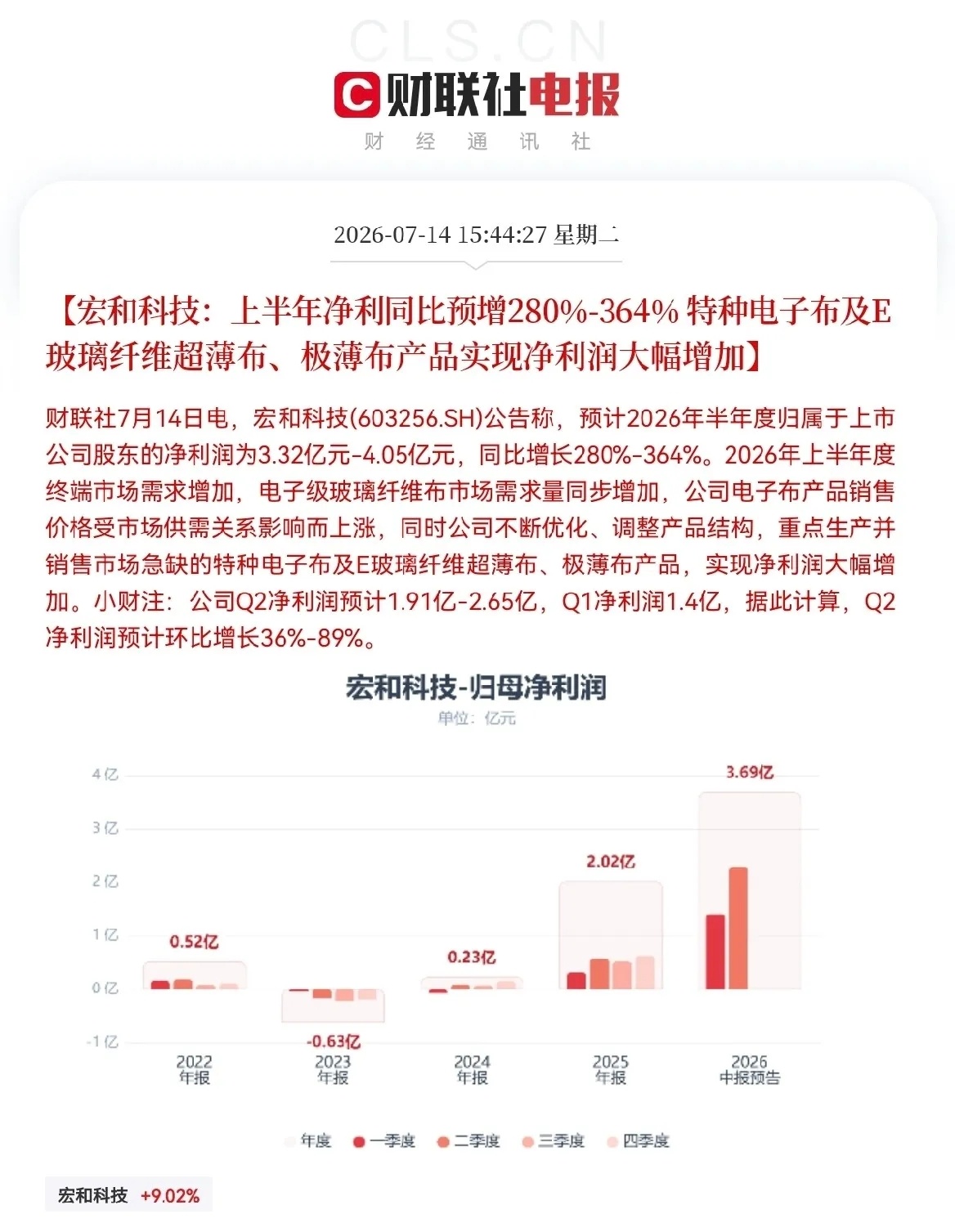 CLS.CN
财联社电报
财 经 通 讯 社

2026-07-14 15:44:27 星期二

【宏和科技：上半年净利同比预增280%-364% 特种电子布及E玻璃纤维超薄布、极薄布产品实现净利润大幅增加】

财联社7月14日电，宏和科技(603256.SH)公告称，预计2026年半年度归属于上市公司股东的净利润为3.32亿元-4.05亿元，同比增长280%-364%。2026年上半年度终端市场需求增加，电子级玻璃纤维布市场需求量同步增加，公司电子布产品销售价格受市场供需关系影响而上涨，同时公司不断优化、调整产品结构，重点生产并销售市场急缺的特种电子布及E玻璃纤维超薄布、极薄布产品，实现净利润大幅增加。小财注：公司Q2净利润预计1.91亿-2.65亿，Q1净利润1.4亿，据此计算，Q2净利润预计环比增长36%-89%。

宏和科技-归母净利润
单位：亿元

4亿
3亿
2亿
1亿
0亿
-1亿

0.52亿
-0.63亿
0.23亿
2.02亿
3.69亿

2022 年报
2023 年报
2024 年报
2025 年报
2026 中报预告

年度 一季度 二季度 三季度 四季度

宏和科技 +9.02%